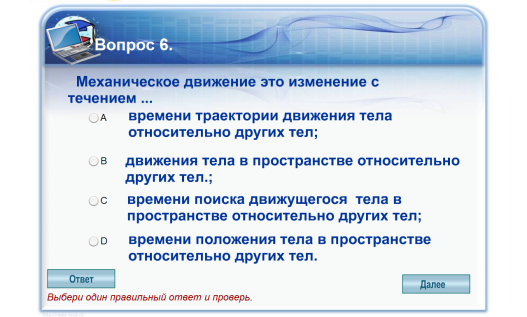 Вопрос 6.

Механическое движение это изменение с течением ...

A времени траектории движения тела относительно других тел;

B движения тела в пространстве относительно других тел.;

C времени поиска движущегося тела в пространстве относительно других тел;

D времени положения тела в пространстве относительно других тел.

Ответ

Далее

Выбери один правильный ответ и проверь.